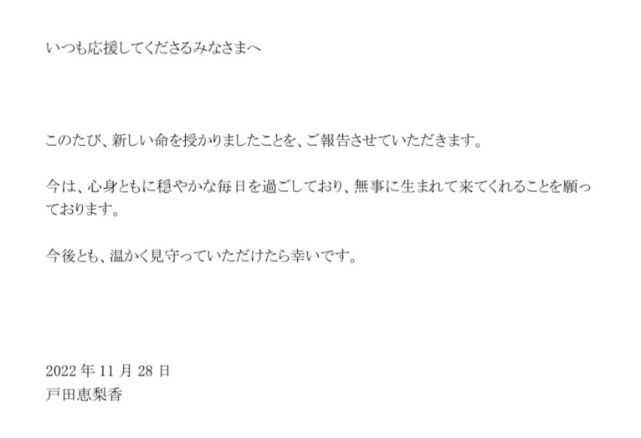 いつも応援してくださるみなさまへ

このたび、新しい命を授かりましたことを、ご報告させていただきます。

今は、心身ともに穏やかな毎日を過ごしており、無事に生まれて来てくれることを願っております。

今後とも、温かく見守っていただけたら幸いです。

2022 年 11 月 28 日
戸田恵梨香